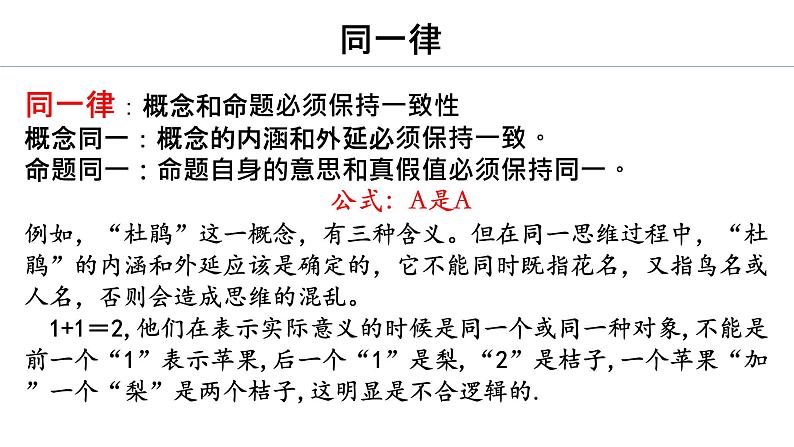 同一律

同一律：概念和命题必须保持一致性
概念同一：概念的内涵和外延必须保持一致。
命题同一：命题自身的意思和真假值必须保持同一。

公式：A是A

例如，“杜鹃”这一概念，有三种含义。但在同一思维过程中，“杜鹃”的内涵和外延应该是确定的，它不能同时既指花名，又指鸟名或人名，否则会造成思维的混乱。

1+1＝2,他们在表示实际意义的时候是同一个或同一种对象,不能是前一个“1”表示苹果,后一个“1”是梨,“2”是桔子,一个苹果“加”一个“梨”是两个桔子,这明显是不合逻辑的.